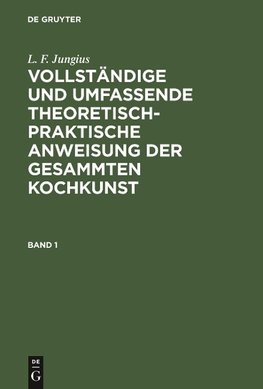 DE GRUYTER

L. F. Jungius

VOLLSTÄNDIGE UND UMFASSENDE THEORETISCH-PRAKTISCHE ANWEISUNG DER GESAMMTEN KOCHKUNST

BAND 1

DE
G